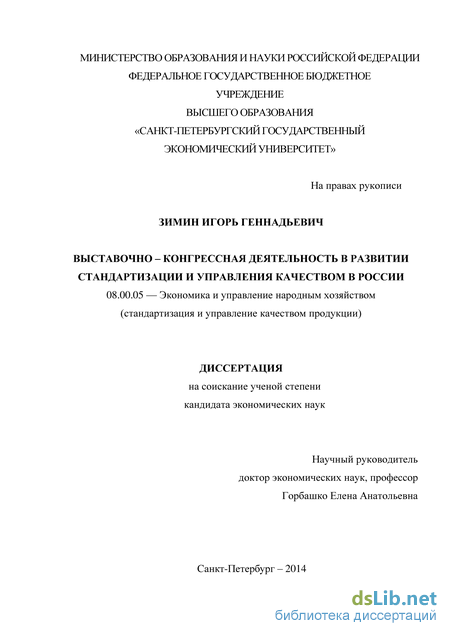 МИНИСТЕРСТВО ОБРАЗОВАНИЯ И НАУКИ РОССИЙСКОЙ ФЕДЕРАЦИИ
ФЕДЕРАЛЬНОЕ ГОСУДАРСТВЕННОЕ БЮДЖЕТНОЕ
УЧРЕЖДЕНИЕ
ВЫСШЕГО ОБРАЗОВАНИЯ
«САНКТ-ПЕТЕРБУРГСКИЙ ГОСУДАРСТВЕННЫЙ
ЭКОНОМИЧЕСКИЙ УНИВЕРСИТЕТ»

На правах рукописи

ЗИМИН ИГОРЬ ГЕННАДЬЕВИЧ

ВЫСТАВОЧНО – КОНГРЕССНАЯ ДЕЯТЕЛЬНОСТЬ В РАЗВИТИИ СТАНДАРТИЗАЦИИ И УПРАВЛЕНИЯ КАЧЕСТВОМ В РОССИИ
08.00.05 — Экономика и управление народным хозяйством
(стандартизация и управление качеством продукции)

ДИССЕРТАЦИЯ
на соискание ученой степени
кандидата экономических наук

Научный руководитель
доктор экономических наук, профессор
Горбашко Елена Анатольевна

Санкт-Петербург – 2014

dsLib.net
библиотека диссертаций